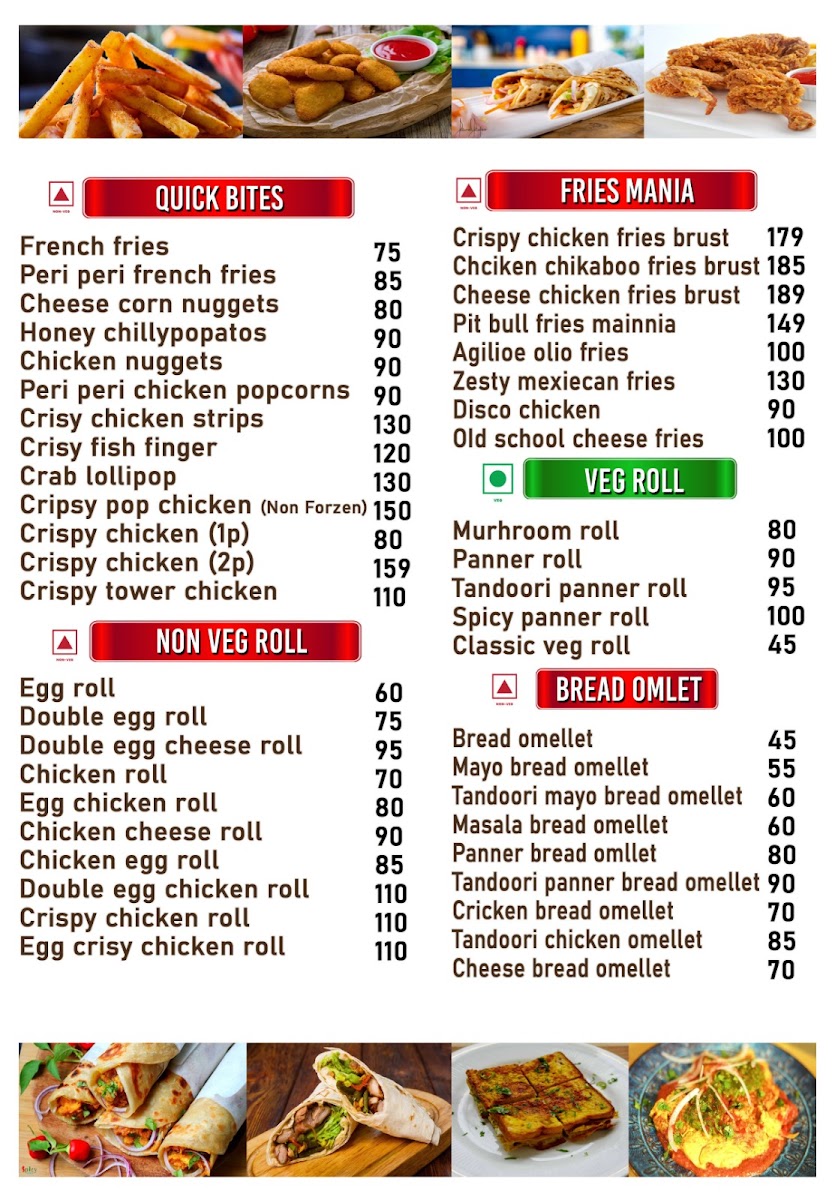 NON-VEG QUICK BITES

French fries 75
Peri peri french fries 85
Cheese corn nuggets 80
Honey chillypopatos 90
Chicken nuggets 90
Peri peri chicken popcorns 90
Crisy chicken strips 130
Crisy fish finger 120
Crab lollipop 130
Cripsy pop chicken (Non Forzen) 150
Crispy chicken (1p) 80
Crispy chicken (2p) 159
Crispy tower chicken 110

NON-VEG NON VEG ROLL

Egg roll 60
Double egg roll 75
Double egg cheese roll 95
Chicken roll 70
Egg chicken roll 80
Chicken cheese roll 90
Chicken egg roll 85
Double egg chicken roll 110
Crispy chicken roll 110
Egg crisy chicken roll 110

NON-VEG FRIES MANIA

Crispy chicken fries brust 179
Chciken chikaboo fries brust 185
Cheese chicken fries brust 189
Pit bull fries mainnia 149
Agilioe olio fries 100
Zesty mexiecan fries 130
Disco chicken 90
Old school cheese fries 100

VEG VEG ROLL

Murhroom roll 80
Panner roll 90
Tandoori panner roll 95
Spicy panner roll 100
Classic veg roll 45

NON-VEG BREAD OMLET

Bread omellet 45
Mayo bread omellet 55
Tandoori mayo bread omellet 60
Masala bread omellet 60
Panner bread omllet 80
Tandoori panner bread omellet 90
Cricken bread omellet 70
Tandoori chicken omellet 85
Cheese bread omellet 70